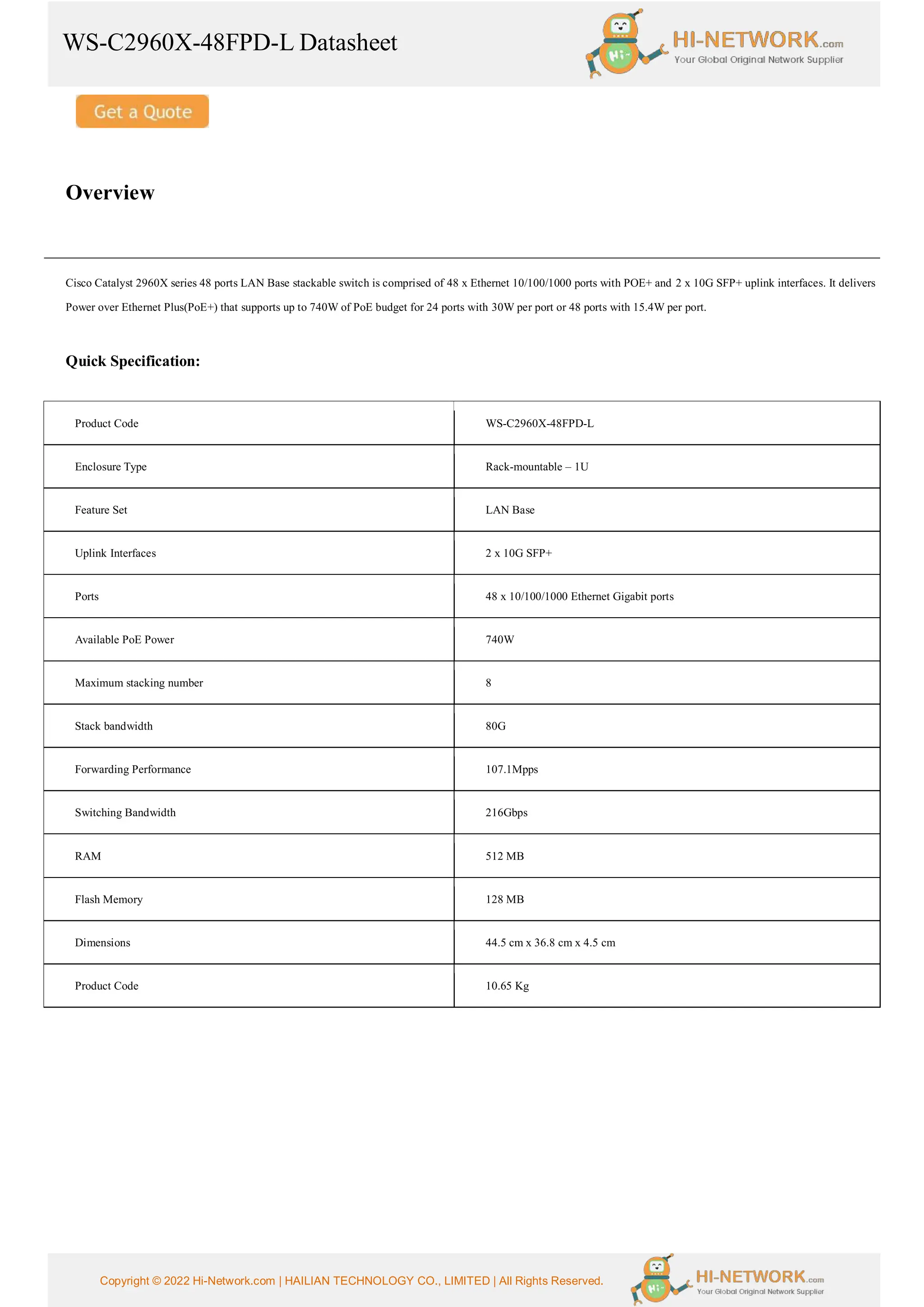 WS-C2960X-48FPD-L Datasheet

Hi~ HI-NETWORK.com Your Global Original Network Supplier

Get a Quote

Overview

Cisco Catalyst 2960X series 48 ports LAN Base stackable switch is comprised of 48 x Ethernet 10/100/1000 ports with POE+ and 2 x 10G SFP+ uplink interfaces. It delivers Power over Ethernet Plus(PoE+) that supports up to 740W of PoE budget for 24 ports with 30W per port or 48 ports with 15.4W per port.

Quick Specification:

| Product Code | WS-C2960X-48FPD-L |
|---|---|
| Enclosure Type | Rack-mountable – 1U |
| Feature Set | LAN Base |
| Uplink Interfaces | 2 x 10G SFP+ |
| Ports | 48 x 10/100/1000 Ethernet Gigabit ports |
| Available PoE Power | 740W |
| Maximum stacking number | 8 |
| Stack bandwidth | 80G |
| Forwarding Performance | 107.1Mpps |
| Switching Bandwidth | 216Gbps |
| RAM | 512 MB |
| Flash Memory | 128 MB |
| Dimensions | 44.5 cm x 36.8 cm x 4.5 cm |
| Product Code | 10.65 Kg |

Copyright © 2022 Hi-Network.com | HAILIAN TECHNOLOGY CO., LIMITED | All Rights Reserved.

Hi~ HI-NETWORK.com Your Global Original Network Supplier